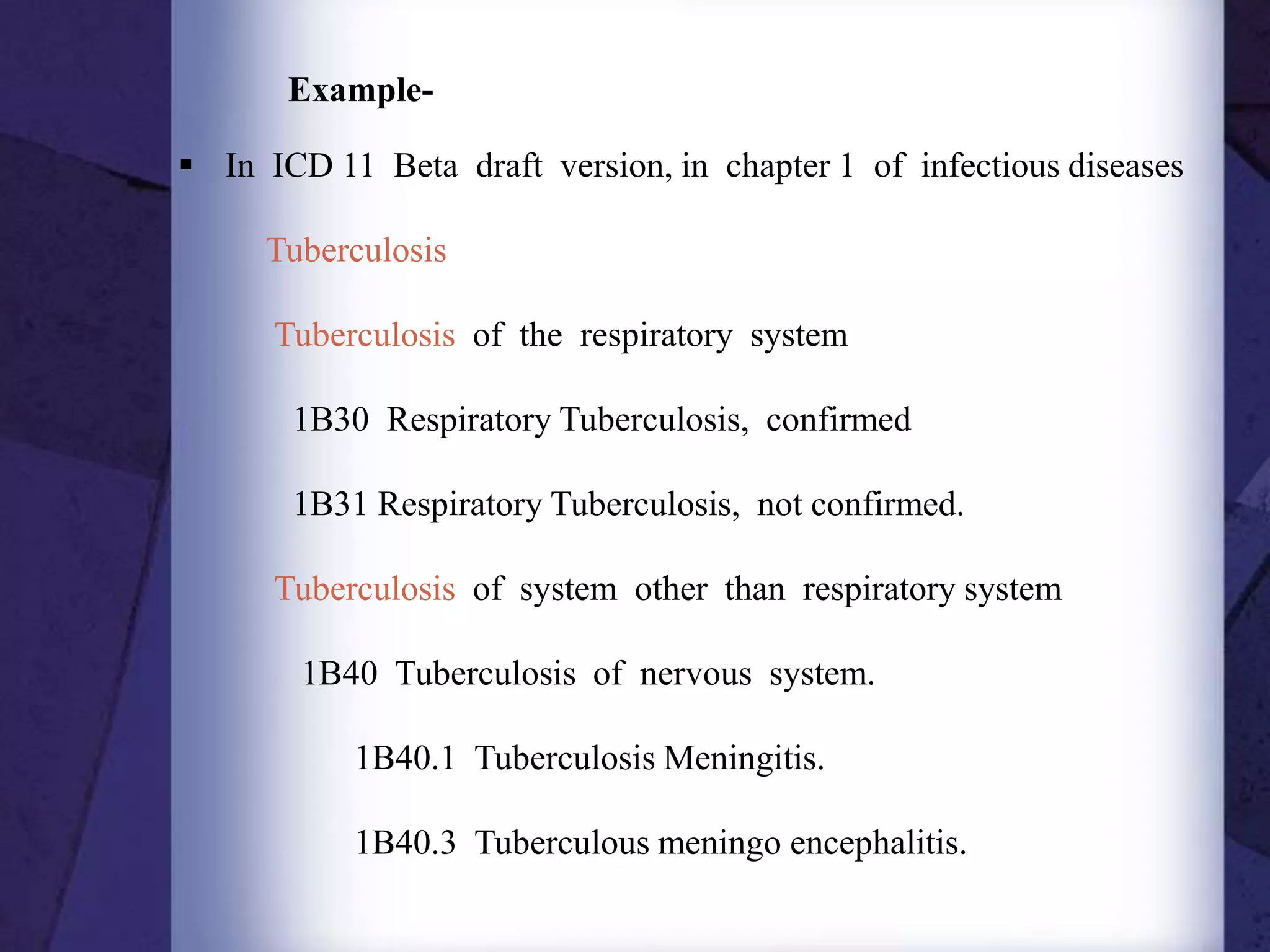 Example-

▪ In ICD 11 Beta draft version, in chapter 1 of infectious diseases

Tuberculosis

Tuberculosis of the respiratory system

1B30 Respiratory Tuberculosis, confirmed

1B31 Respiratory Tuberculosis, not confirmed.

Tuberculosis of system other than respiratory system

1B40 Tuberculosis of nervous system.

1B40.1 Tuberculosis Meningitis.

1B40.3 Tuberculous meningo encephalitis.